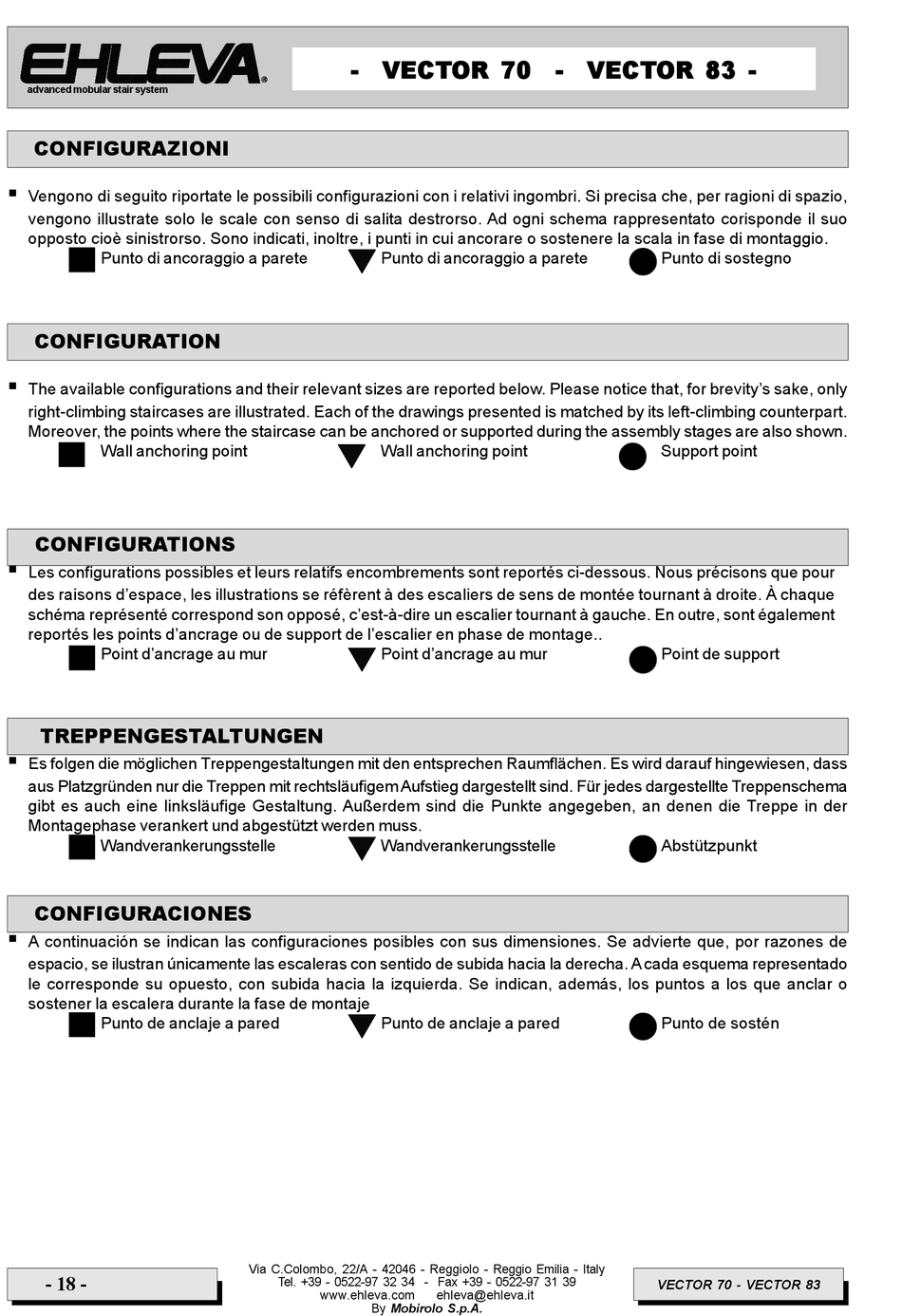 EHLEVA®
advanced mobular stair system

- VECTOR 70 - VECTOR 83 -

CONFIGURAZIONI

Vengono di seguito riportate le possibili configurazioni con i relativi ingombri. Si precisa che, per ragioni di spazio, vengono illustrate solo le scale con senso di salita destrorso. Ad ogni schema rappresentato corisponde il suo opposto cioè sinistrorso. Sono indicati, inoltre, i punti in cui ancorare o sostenere la scala in fase di montaggio.

Punto di ancoraggio a parete
Punto di ancoraggio a parete
Punto di sostegno

CONFIGURATION

The available configurations and their relevant sizes are reported below. Please notice that, for brevity's sake, only right-climbing staircases are illustrated. Each of the drawings presented is matched by its left-climbing counterpart. Moreover, the points where the staircase can be anchored or supported during the assembly stages are also shown.

Wall anchoring point
Wall anchoring point
Support point

CONFIGURATIONS

Les configurations possibles et leurs relatifs encombrements sont reportés ci-dessous. Nous précisons que pour des raisons d'espace, les illustrations se réfèrent à des escaliers de sens de montée tournant à droite. À chaque schéma représenté correspond son opposé, c'est-à-dire un escalier tournant à gauche. En outre, sont également reportés les points d'ancrage ou de support de l'escalier en phase de montage..

Point d'ancrage au mur
Point d'ancrage au mur
Point de support

TREPPENGESTALTUNGEN

Es folgen die möglichen Treppengestaltungen mit den entsprechen Raumflächen. Es wird darauf hingewiesen, dass aus Platzgründen nur die Treppen mit rechtsläufigem Aufstieg dargestellt sind. Für jedes dargestellte Treppenschema gibt es auch eine linksläufige Gestaltung. Außerdem sind die Punkte angegeben, an denen die Treppe in der Montagephase verankert und abgestützt werden muss.

Wandverankerungsstelle
Wandverankerungsstelle
Abstützpunkt

CONFIGURACIONES

A continuación se indican las configuraciones posibles con sus dimensiones. Se advierte que, por razones de espacio, se ilustran únicamente las escaleras con sentido de subida hacia la derecha. A cada esquema representado le corresponde su opuesto, con subida hacia la izquierda. Se indican, además, los puntos a los que anclar o sostener la escalera durante la fase de montaje

Punto de anclaje a pared
Punto de anclaje a pared
Punto de sostén

- 18 -

Via C.Colombo, 22/A - 42046 - Reggiolo - Reggio Emilia - Italy
Tel. +39 - 0522-97 32 34 - Fax +39 - 0522-97 31 39
www.ehleva.com ehleva@ehleva.it
By Mobirolo S.p.A.

VECTOR 70 - VECTOR 83